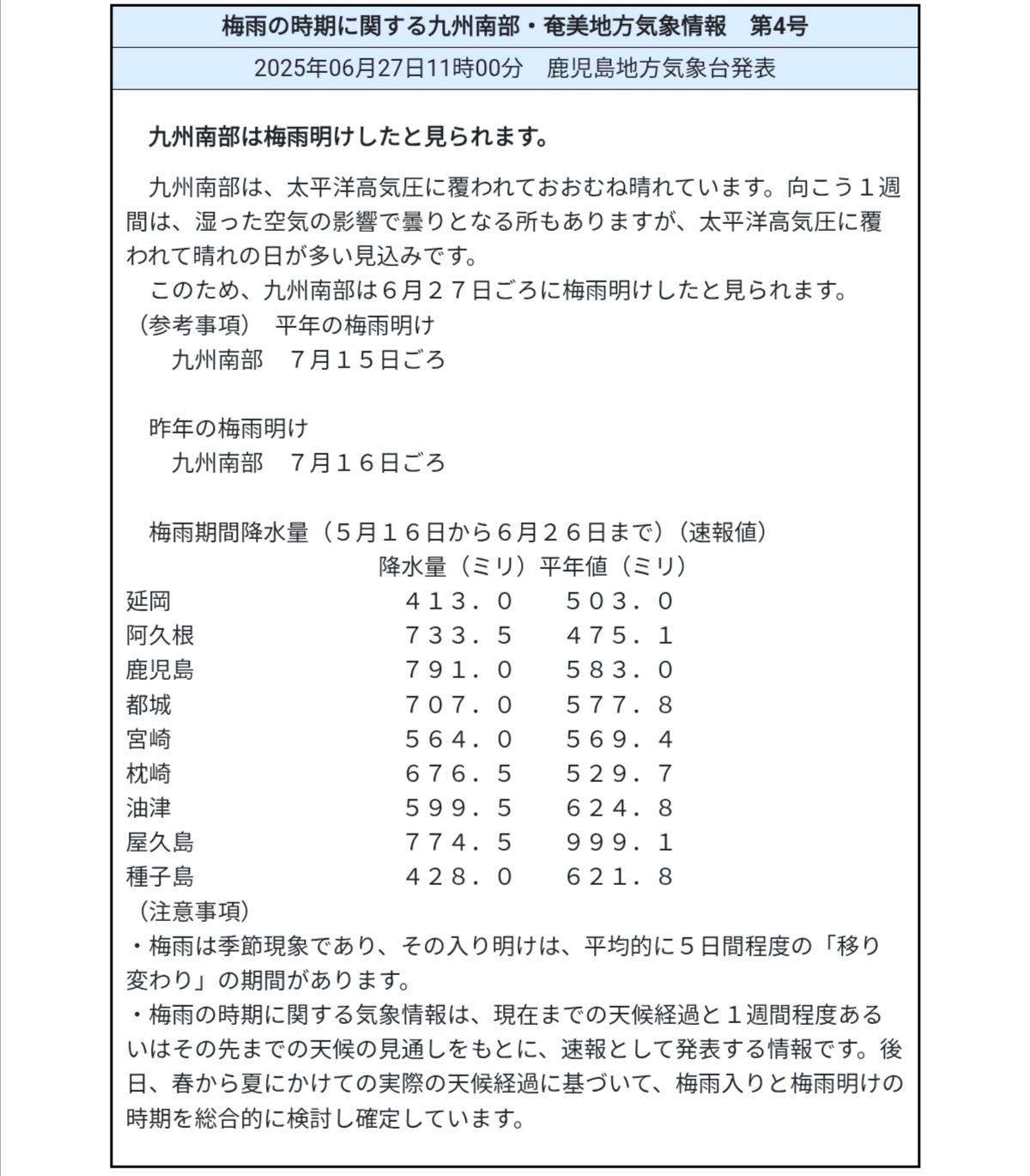 梅雨の時期に関する九州南部・奄美地方気象情報　第4号

2025年06月27日11時00分　鹿児島地方気象台発表

九州南部は梅雨明けしたと見られます。

九州南部は、太平洋高気圧に覆われておおむね晴れています。向こう１週間は、湿った空気の影響で曇りとなる所もありますが、太平洋高気圧に覆われて晴れの日が多い見込みです。
このため、九州南部は６月２７日ごろに梅雨明けしたと見られます。
（参考事項）　平年の梅雨明け
九州南部　７月１５日ごろ

昨年の梅雨明け
九州南部　７月１６日ごろ

梅雨期間降水量（５月１６日から６月２６日まで）（速報値）

|  | 降水量（ミリ） | 平年値（ミリ） |
|---|---|---|
| 延岡 | ４１３．０ | ５０３．０ |
| 阿久根 | ７３３．５ | ４７５．１ |
| 鹿児島 | ７９１．０ | ５８３．０ |
| 都城 | ７０７．０ | ５７７．８ |
| 宮崎 | ５６４．０ | ５６９．４ |
| 枕崎 | ６７６．５ | ５２９．７ |
| 油津 | ５９９．５ | ６２４．８ |
| 屋久島 | ７７４．５ | ９９９．１ |
| 種子島 | ４２８．０ | ６２１．８ |

（注意事項）
・梅雨は季節現象であり、その入り明けは、平均的に５日間程度の「移り変わり」の期間があります。
・梅雨の時期に関する気象情報は、現在までの天候経過と１週間程度あるいはその先までの天候の見通しをもとに、速報として発表する情報です。後日、春から夏にかけての実際の天候経過に基づいて、梅雨入りと梅雨明けの時期を総合的に検討し確定しています。